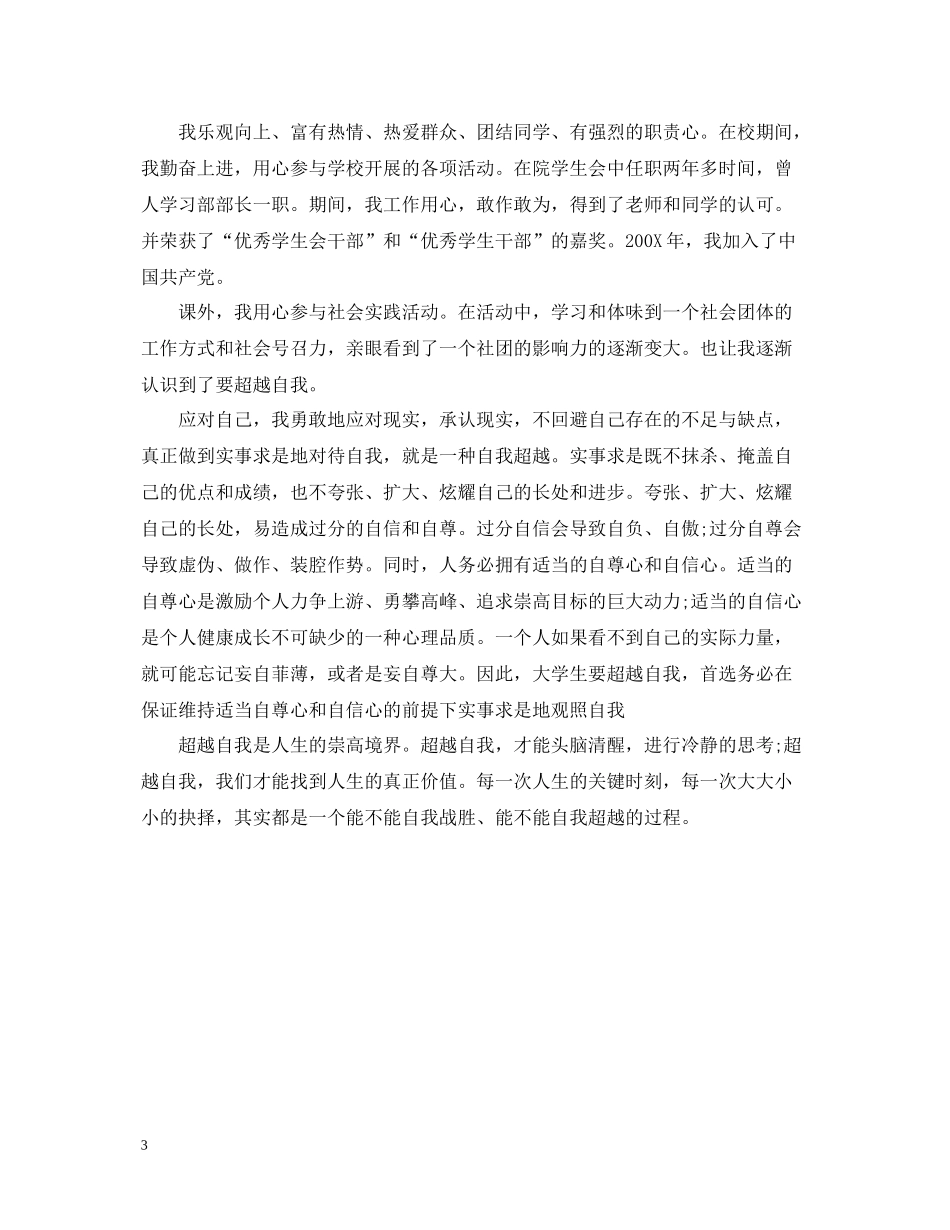 我乐观向上、富有热情、热爱群众、团结同学、有强烈的职责心。在校期间，我勤奋上进，用心参与学校开展的各项活动。在院学生会中任职两年多时间，曾人学习部部长一职。期间，我工作用心，敢作敢为，得到了老师和同学的认可。并荣获了“优秀学生会干部”和“优秀学生干部”的嘉奖。200X年，我加入了中国共产党。

课外，我用心参与社会实践活动。在活动中，学习和体味到一个社会团体的工作方式和社会号召力，亲眼看到了一个社团的影响力的逐渐变大。也让我逐渐认识到了要超越自我。

应对自己，我勇敢地应对现实，承认现实，不回避自己存在的不足与缺点，真正做到实事求是地对待自我，就是一种自我超越。实事求是既不抹杀、掩盖自己的优点和成绩，也不夸张、扩大、炫耀自己的长处和进步。夸张、扩大、炫耀自己的长处，易造成过分的自信和自尊。过分自信会导致自负、自傲;过分自尊会导致虚伪、做作、装腔作势。同时，人务必拥有适当的自尊心和自信心。适当的自尊心是激励个人力争上游、勇攀高峰、追求崇高目标的巨大动力;适当的自信心是个人健康成长不可缺少的一种心理品质。一个人如果看不到自己的实际力量，就可能忘记妄自菲薄，或者是妄自尊大。因此，大学生要超越自我，首选务必在保证维持适当自尊心和自信心的前提下实事求是地观照自我

超越自我是人生的崇高境界。超越自我，才能头脑清醒，进行冷静的思考;超越自我，我们才能找到人生的真正价值。每一次人生的关键时刻，每一次大大小小的抉择，其实都是一个能不能自我战胜、能不能自我超越的过程。

3